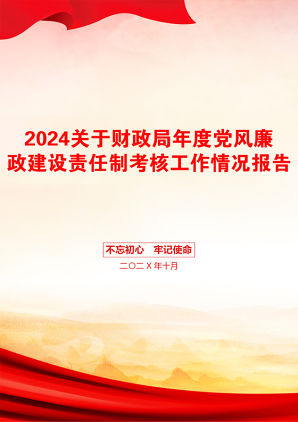 2024关于财政局年度党风廉政建设责任制考核工作情况报告

不忘初心　牢记使命

二〇二Ｘ年十月